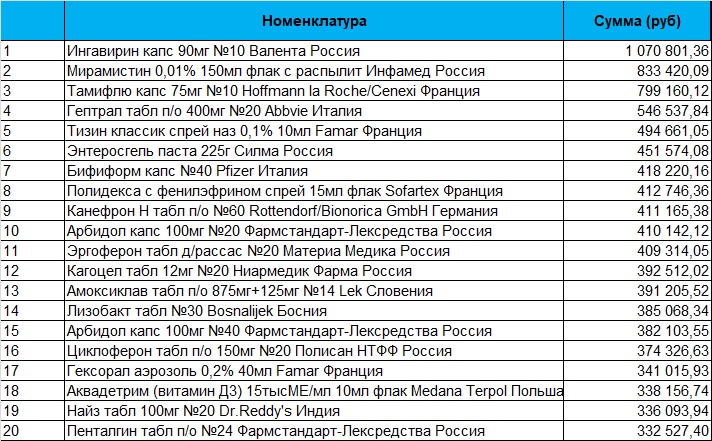 |  | Номенклатура | Сумма (руб) |
|---|---|---|
| 1 | Ингавирин капс 90мг №10 Валента Россия | 1 070 801,36 |
| 2 | Мирамистин 0,01% 150мл флак с распылит Инфамед Россия | 833 420,09 |
| 3 | Тамифлю капс 75мг №10 Hoffmann la Roche/Cenexi Франция | 799 160,12 |
| 4 | Гептрал табл п/о 400мг №20 Abbvie Италия | 546 537,84 |
| 5 | Тизин классик спрей наз 0,1% 10мл Famar Франция | 494 661,05 |
| 6 | Энтеросгель паста 225г Силма Россия | 451 574,08 |
| 7 | Бифиформ капс №40 Pfizer Италия | 418 220,16 |
| 8 | Полидекса с фенилэфрином спрей 15мл флак Sofartex Франция | 412 746,36 |
| 9 | Канефрон Н табл п/о №60 Rottendorf/Bionorica GmbH Германия | 411 165,38 |
| 10 | Арбидол капс 100мг №20 Фармстандарт-Лексредства Россия | 410 142,12 |
| 11 | Эргоферон табл д/рассас №20 Материа Медика Россия | 409 314,05 |
| 12 | Кагоцел табл 12мг №20 Ниармедик Фарма Россия | 392 512,02 |
| 13 | Амоксиклав табл п/о 875мг+125мг №14 Lek Словения | 391 205,52 |
| 14 | Лизобакт табл №30 Bosnalijek Босния | 385 068,34 |
| 15 | Арбидол капс 100мг №40 Фармстандарт-Лексредства Россия | 382 103,55 |
| 16 | Циклоферон табл п/о 150мг №20 Полисан НТФФ Россия | 374 326,63 |
| 17 | Гексорал аэрозоль 0,2% 40мл Famar Франция | 341 015,93 |
| 18 | Аквадетрим (витамин Д3) 15тысМЕ/мл 10мл флак Medana Terpol Польша | 338 156,74 |
| 19 | Найз табл 100мг №20 Dr.Reddy's Индия | 336 093,94 |
| 20 | Пенталгин табл п/о №24 Фармстандарт-Лексредства Россия | 332 527,40 |